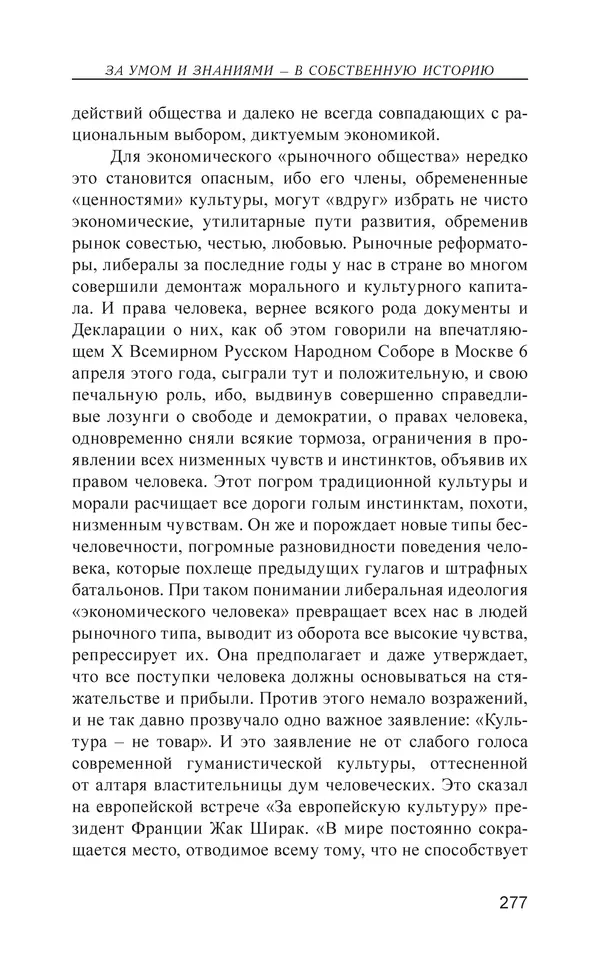 ЗА УМОМ И ЗНАНИЯМИ – В СОБСТВЕННУЮ ИСТОРИЮ

действий общества и далеко не всегда совпадающих с рациональным выбором, диктуемым экономикой.

Для экономического «рыночного общества» нередко это становится опасным, ибо его члены, обремененные «ценностями» культуры, могут «вдруг» избрать не чисто экономические, утилитарные пути развития, обременив рынок совестью, честью, любовью. Рыночные реформаторы, либералы за последние годы у нас в стране во многом совершили демонтаж морального и культурного капитала. И права человека, вернее всякого рода документы и Декларации о них, как об этом говорили на впечатляющем X Всемирном Русском Народном Соборе в Москве 6 апреля этого года, сыграли тут и положительную, и свою печальную роль, ибо, выдвинув совершенно справедливые лозунги о свободе и демократии, о правах человека, одновременно сняли всякие тормоза, ограничения в проявлении всех низменных чувств и инстинктов, объявив их правом человека. Этот погром традиционной культуры и морали расчищает все дороги голым инстинктам, похоти, низменным чувствам. Он же и порождает новые типы бесчеловечности, погромные разновидности поведения человека, которые похлеще предыдущих гулагов и штрафных батальонов. При таком понимании либеральная идеология «экономического человека» превращает всех нас в людей рыночного типа, выводит из оборота все высокие чувства, репрессирует их. Она предполагает и даже утверждает, что все поступки человека должны основываться на стяжательстве и прибыли. Против этого немало возражений, и не так давно прозвучало одно важное заявление: «Культура – не товар». И это заявление не от слабого голоса современной гуманистической культуры, оттесненной от алтаря властительницы дум человеческих. Это сказал на европейской встрече «За европейскую культуру» президент Франции Жак Ширак. «В мире постоянно сокращается место, отводимое всему тому, что не способствует

277